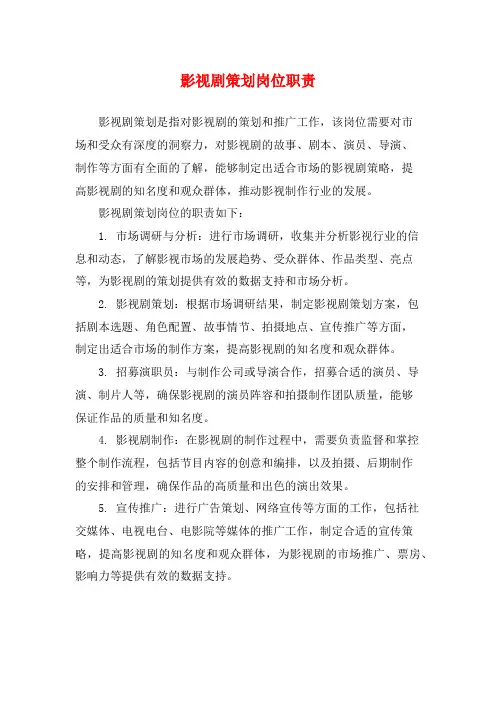 影视剧策划岗位职责

影视剧策划是指对影视剧的策划和推广工作，该岗位需要对市场和受众有深度的洞察力，对影视剧的故事、剧本、演员、导演、制作等方面有全面的了解，能够制定出适合市场的影视剧策略，提高影视剧的知名度和观众群体，推动影视制作行业的发展。

影视剧策划岗位的职责如下：

1. 市场调研与分析：进行市场调研，收集并分析影视行业的信息和动态，了解影视市场的发展趋势、受众群体、作品类型、亮点等，为影视剧的策划提供有效的数据支持和市场分析。

2. 影视剧策划：根据市场调研结果，制定影视剧策划方案，包括剧本选题、角色配置、故事情节、拍摄地点、宣传推广等方面，制定出适合市场的制作方案，提高影视剧的知名度和观众群体。

3. 招募演职员：与制作公司或导演合作，招募合适的演员、导演、制片人等，确保影视剧的演员阵容和拍摄制作团队质量，能够保证作品的质量和知名度。

4. 影视剧制作：在影视剧的制作过程中，需要负责监督和掌控整个制作流程，包括节目内容的创意和编排，以及拍摄、后期制作的安排和管理，确保作品的高质量和出色的演出效果。

5. 宣传推广：进行广告策划、网络宣传等方面的工作，包括社交媒体、电视电台、电影院等媒体的推广工作，制定合适的宣传策略，提高影视剧的知名度和观众群体，为影视剧的市场推广、票房、影响力等提供有效的数据支持。